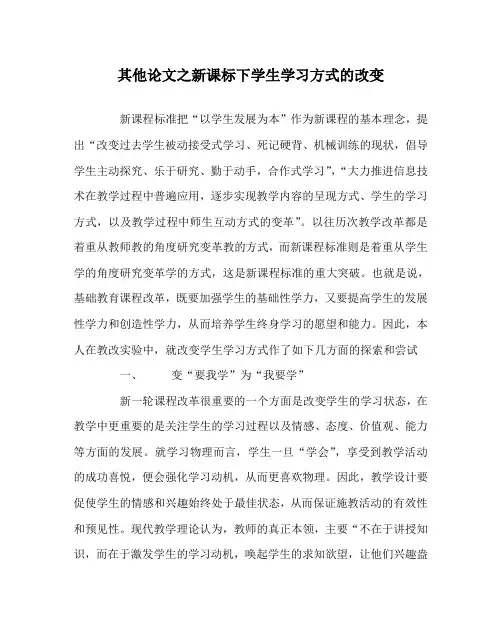 其他论文之新课标下学生学习方式的改变

新课程标准把“以学生发展为本”作为新课程的基本理念，提出“改变过去学生被动接受式学习、死记硬背、机械训练的现状，倡导学生主动探究、乐于研究、勤于动手，合作式学习”，“大力推进信息技术在教学过程中普遍应用，逐步实现教学内容的呈现方式、学生的学习方式，以及教学过程中师生互动方式的变革”。以往历次教学改革都是着重从教师教的角度研究变革教的方式，而新课程标准则是着重从学生学的角度研究变革学的方式，这是新课程标准的重大突破。也就是说，基础教育课程改革，既要加强学生的基础性学力，又要提高学生的发展性学力和创造性学力，从而培养学生终身学习的愿望和能力。因此，本人在教改实验中，就改变学生学习方式作了如下几方面的探索和尝试

一、　变“要我学”为“我要学”

新一轮课程改革很重要的一个方面是改变学生的学习状态，在教学中更重要的是关注学生的学习过程以及情感、态度、价值观、能力等方面的发展。就学习物理而言，学生一旦“学会”，享受到教学活动的成功喜悦，便会强化学习动机，从而更喜欢物理。因此，教学设计要促使学生的情感和兴趣始终处于最佳状态，从而保证施教活动的有效性和预见性。现代教学理论认为，教师的真正本领，主要“不在于讲授知识，而在于激发学生的学习动机，唤起学生的求知欲望，让他们兴趣盎